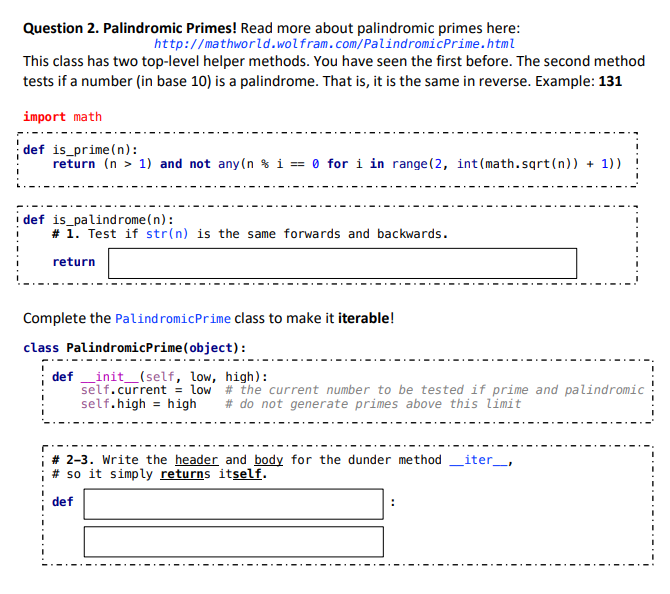 **Question 2. Palindromic Primes!** Read more about palindromic primes here:
http://mathworld.wolfram.com/PalindromicPrime.html
This class has two top-level helper methods. You have seen the first before. The second method tests if a number (in base 10) is a palindrome. That is, it is the same in reverse. Example: **131**

import math

def is_prime(n):
    return (n > 1) and not any(n % i == 0 for i in range(2, int(math.sqrt(n)) + 1))

def is_palindrome(n):
    # 1. Test if str(n) is the same forwards and backwards.

    return

Complete the PalindromicPrime class to make it **iterable**!

class PalindromicPrime(object):

    def __init__(self, low, high):
        self.current = low  # the current number to be tested if prime and palindromic
        self.high = high    # do not generate primes above this limit

    # 2-3. Write the header and body for the dunder method __iter__,
    # so it simply returns itself.

    def                :